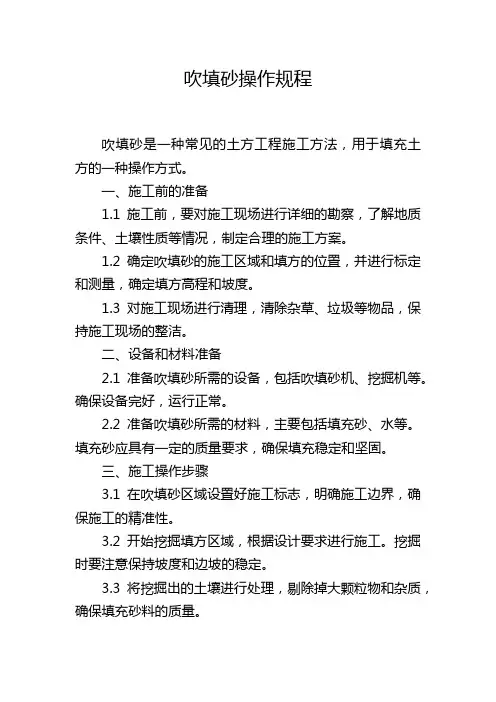 吹填砂操作规程

吹填砂是一种常见的土方工程施工方法，用于填充土方的一种操作方式。

一、施工前的准备

1.1 施工前，要对施工现场进行详细的勘察，了解地质条件、土壤性质等情况，制定合理的施工方案。

1.2 确定吹填砂的施工区域和填方的位置，并进行标定和测量，确定填方高程和坡度。

1.3 对施工现场进行清理，清除杂草、垃圾等物品，保持施工现场的整洁。

二、设备和材料准备

2.1 准备吹填砂所需的设备，包括吹填砂机、挖掘机等。确保设备完好，运行正常。

2.2 准备吹填砂所需的材料，主要包括填充砂、水等。填充砂应具有一定的质量要求，确保填充稳定和坚固。

三、施工操作步骤

3.1 在吹填砂区域设置好施工标志，明确施工边界，确保施工的精准性。

3.2 开始挖掘填方区域，根据设计要求进行施工。挖掘时要注意保持坡度和边坡的稳定。

3.3 将挖掘出的土壤进行处理，剔除掉大颗粒物和杂质，确保填充砂料的质量。